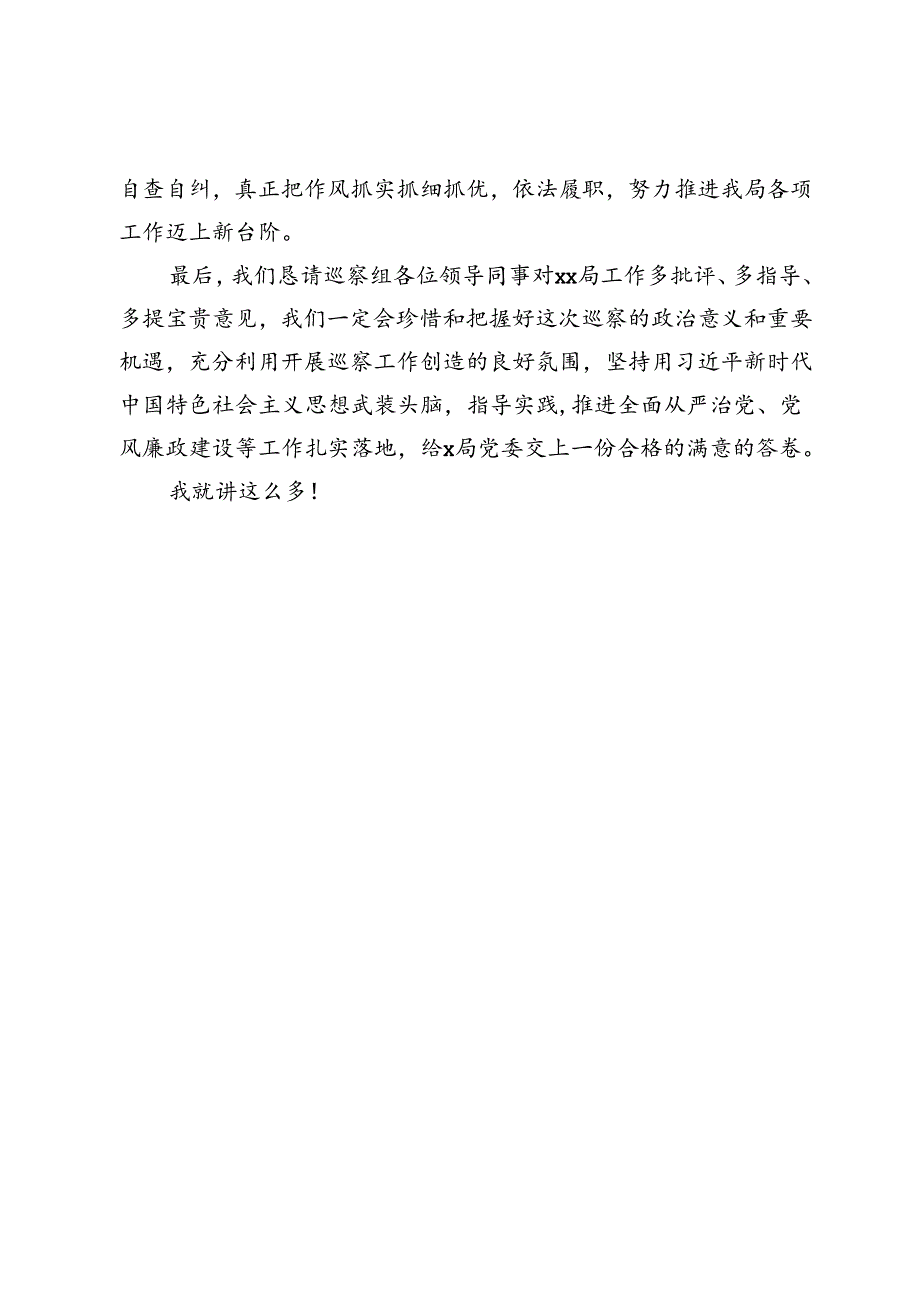 自查自纠，真正把作风抓实抓细抓优，依法履职，努力推进我局各项工作迈上新台阶。

最后，我们恳请巡察组各位领导同事对xx局工作多批评、多指导、多提宝贵意见，我们一定会珍惜和把握好这次巡察的政治意义和重要机遇，充分利用开展巡察工作创造的良好氛围，坚持用习近平新时代中国特色社会主义思想武装头脑，指导实践，推进全面从严治党、党风廉政建设等工作扎实落地，给x局党委交上一份合格的满意的答卷。

我就讲这么多！